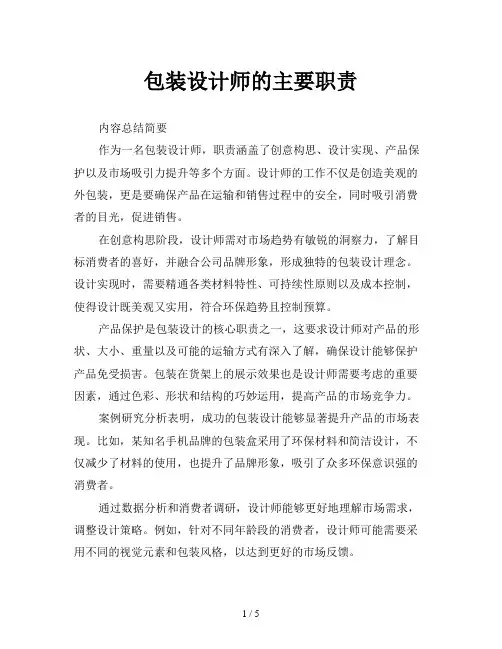 包装设计师的主要职责

内容总结简要

作为一名包装设计师，职责涵盖了创意构思、设计实现、产品保护以及市场吸引力提升等多个方面。设计师的工作不仅是创造美观的外包装，更是要确保产品在运输和销售过程中的安全，同时吸引消费者的目光，促进销售。

在创意构思阶段，设计师需对市场趋势有敏锐的洞察力，了解目标消费者的喜好，并融合公司品牌形象，形成独特的包装设计理念。设计实现时，需要精通各类材料特性、可持续性原则以及成本控制，使得设计既美观又实用，符合环保趋势且控制预算。

产品保护是包装设计的核心职责之一，这要求设计师对产品的形状、大小、重量以及可能的运输方式有深入了解，确保设计能够保护产品免受损害。包装在货架上的展示效果也是设计师需要考虑的重要因素，通过色彩、形状和结构的巧妙运用，提高产品的市场竞争力。

案例研究分析表明，成功的包装设计能够显著提升产品的市场表现。比如，某知名手机品牌的包装盒采用了环保材料和简洁设计，不仅减少了材料的使用，也提升了品牌形象，吸引了众多环保意识强的消费者。

通过数据分析和消费者调研，设计师能够更好地理解市场需求，调整设计策略。例如，针对不同年龄段的消费者，设计师可能需要采用不同的视觉元素和包装风格，以达到更好的市场反馈。

1 / 5